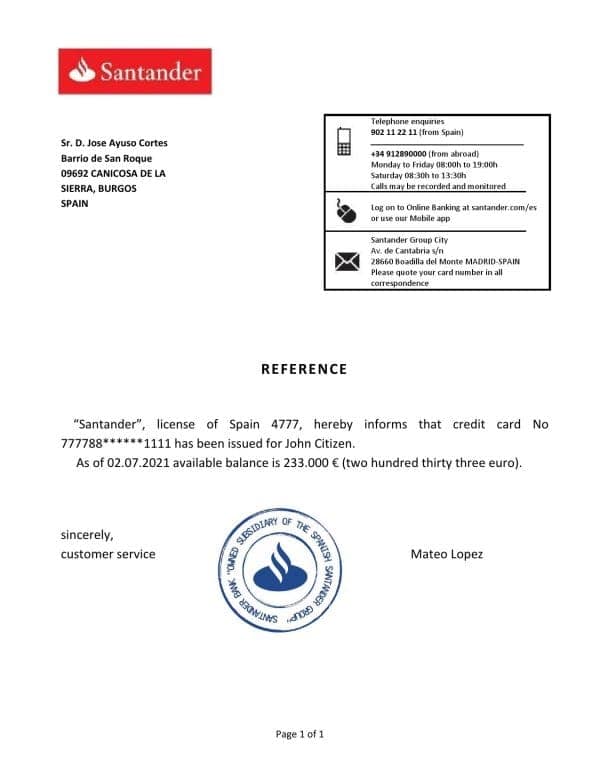 Santander

Sr. D. Jose Ayuso Cortes
Barrio de San Roque
09692 CANICOSA DE LA SIERRA, BURGOS
SPAIN

Telephone enquiries
902 11 22 11 (from Spain)

+34 912890000 (from abroad)
Monday to Friday 08:00h to 19:00h
Saturday 08:30h to 13:30h
Calls may be recorded and monitored

Log on to Online Banking at santander.com/es or use our Mobile app

Santander Group City
Av. de Cantabria s/n
28660 Boadilla del Monte MADRID-SPAIN
Please quote your card number in all correspondence

REFERENCE

"Santander", license of Spain 4777, hereby informs that credit card No 777788******1111 has been issued for John Citizen.
As of 02.07.2021 available balance is 233.000 € (two hundred thirty three euro).

sincerely,
customer service

"OWNED SUBSIDIARY OF THE SPANISH SANTANDER GROUP" SANTANDER BANK

Mateo Lopez

Page 1 of 1